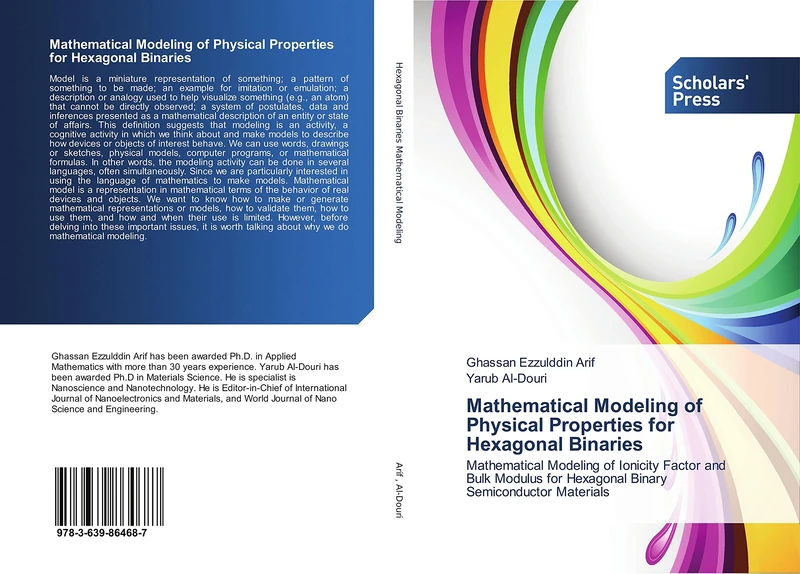 Mathematical Modeling of Physical Properties for Hexagonal Binaries

Model is a miniature representation of something; a pattern of something to be made; an example for imitation or emulation; a description or analogy used to help visualize something (e.g., an atom) that cannot be directly observed; a system of postulates, data and inferences presented as a mathematical description of an entity or state of affairs. This definition suggests that modeling is an activity, a cognitive activity in which we think about and make models to describe how devices or objects of interest behave. We can use words, drawings or sketches, physical models, computer programs, or mathematical formulas. In other words, the modeling activity can be done in several languages, often simultaneously. Since we are particularly interested in using the language of mathematics to make models. Mathematical model is a representation in mathematical terms of the behavior of real devices and objects. We want to know how to make or generate mathematical representations or models, how to validate them, how to use them, and how and when their use is limited. However, before delving into these important issues, it is worth talking about why we do mathematical modeling.

Ghassan Ezzulddin Arif has been awarded Ph.D. in Applied Mathematics with more than 30 years experience. Yarub Al-Douri has been awarded Ph.D in Materials Science. He is specialist is Nanoscience and Nanotechnology. He is Editor-in-Chief of International Journal of Nanoelectronics and Materials, and World Journal of Nano Science and Engineering.

978-3-639-86468-7

Hexagonal Binaries Mathematical Modeling

Arif , Al-Douri

Scholars' Press

Ghassan Ezzulddin Arif
Yarub Al-Douri

Mathematical Modeling of Physical Properties for Hexagonal Binaries

Mathematical Modeling of Ionicity Factor and Bulk Modulus for Hexagonal Binary Semiconductor Materials